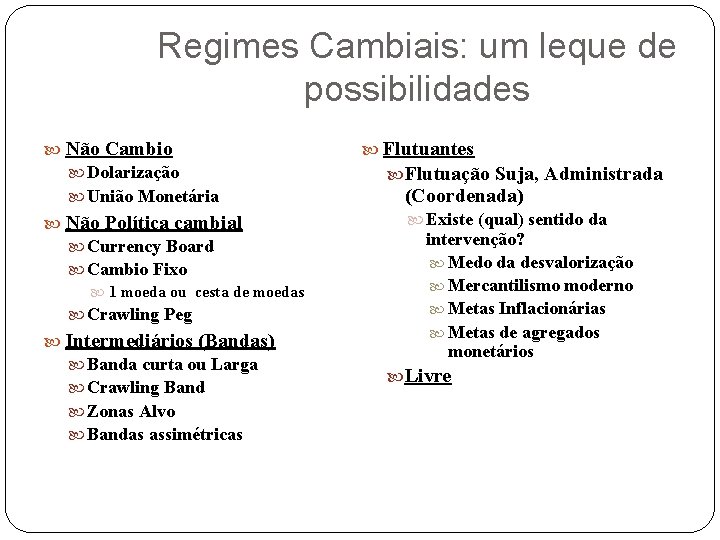 Regimes Cambiais: um leque de possibilidades

Não Cambio
Dolarização
União Monetária
Não Política cambial
Currency Board
Cambio Fixo
1 moeda ou cesta de moedas
Crawling Peg
Intermediários (Bandas)
Banda curta ou Larga
Crawling Band
Zonas Alvo
Bandas assimétricas

Flutuantes
Flutuação Suja, Administrada (Coordenada)
Existe (qual) sentido da intervenção?
Medo da desvalorização
Mercantilismo moderno
Metas Inflacionárias
Metas de agregados monetários
Livre